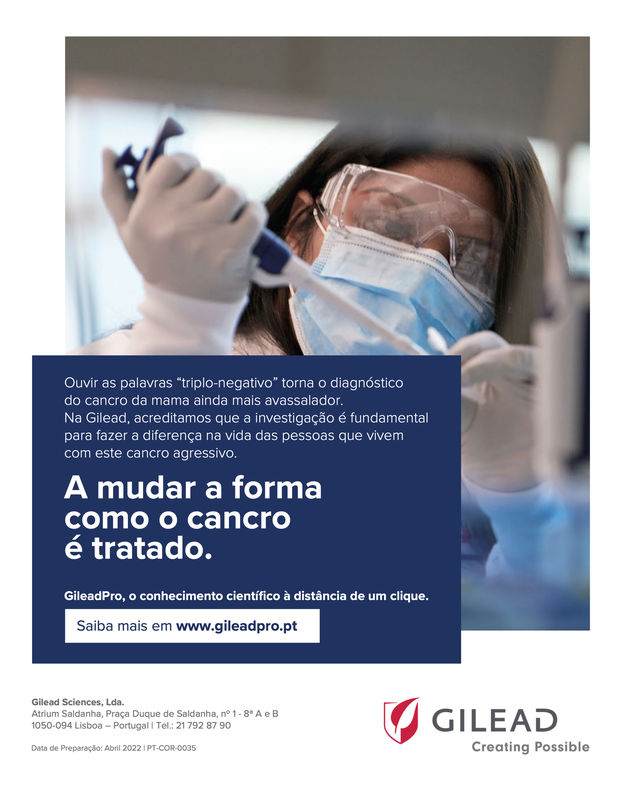 Ouvir as palavras "triplo-negativo" torna o diagnóstico do cancro da mama ainda mais avassalador. Na Gilead, acreditamos que a investigação é fundamental para fazer a diferença na vida das pessoas que vivem com este cancro agressivo.

A mudar a forma como o cancro é tratado.

GileadPro, o conhecimento científico à distância de um clique.

Saiba mais em www.gileadpro.pt

Gilead Sciences, Lda.
Atrium Saldanha, Praça Duque de Saldanha, nº 1 - 8ª A e B
1050-094 Lisboa – Portugal | Tel.: 21 792 87 90

Data de Preparação: Abril 2022 | PT-COR-0035

GILEAD
Creating Possible